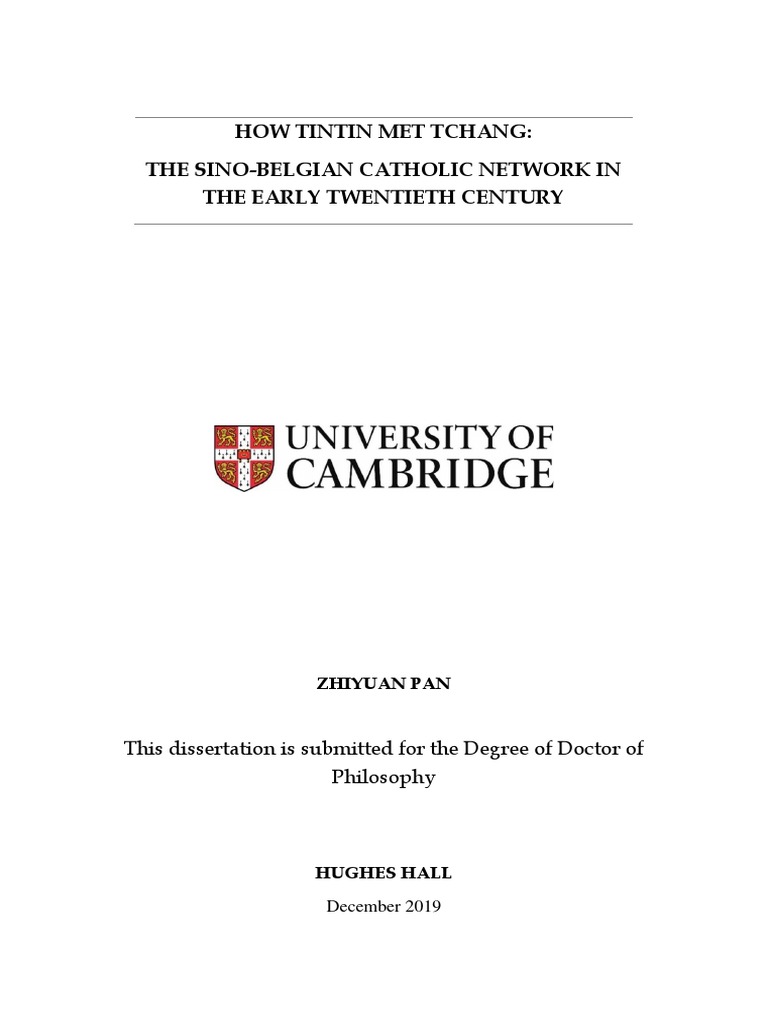 HOW TINTIN MET TCHANG:

THE SINO-BELGIAN CATHOLIC NETWORK IN THE EARLY TWENTIETH CENTURY

UNIVERSITY OF CAMBRIDGE

ZHIYUAN PAN

This dissertation is submitted for the Degree of Doctor of Philosophy

HUGHES HALL

December 2019